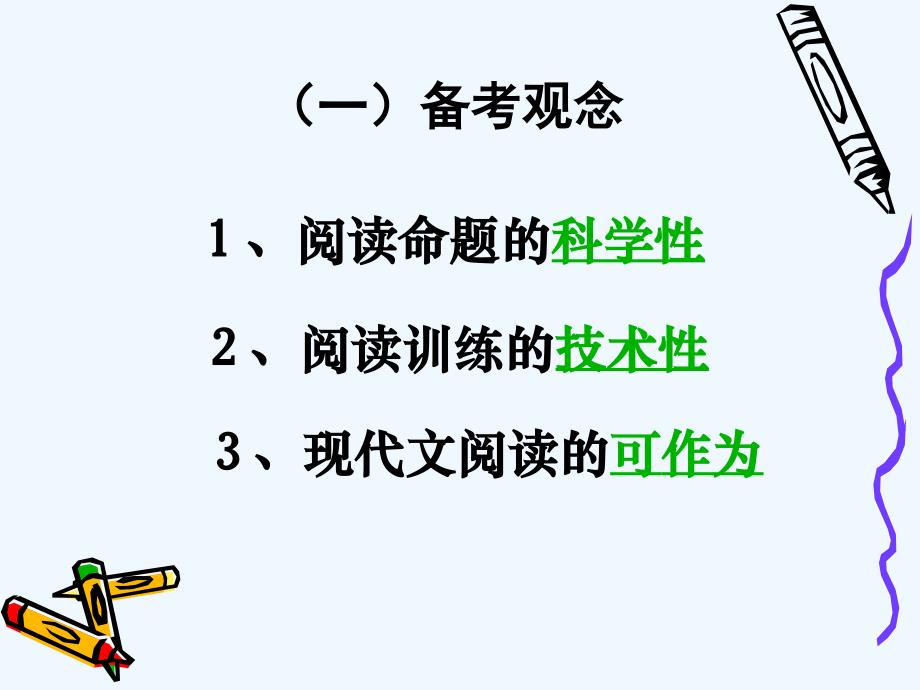 （一）备考观念

1、阅读命题的科学性

2、阅读训练的技术性

3、现代文阅读的可作为